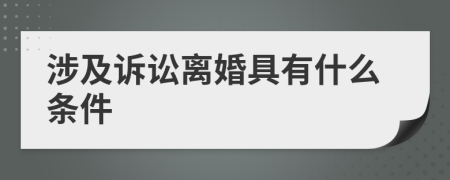 涉及诉讼离婚具有什么条件